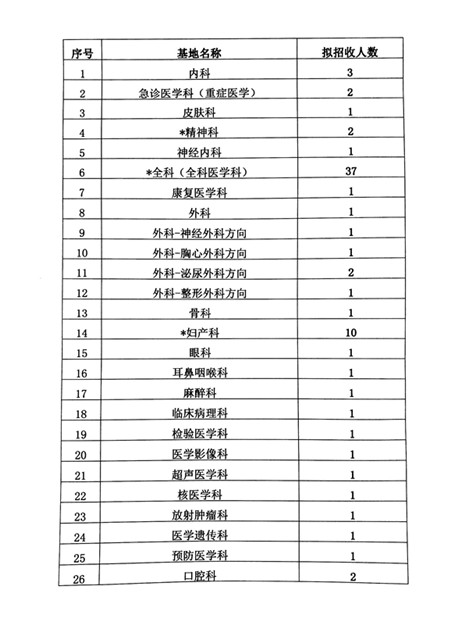 | 序号 | 基地名称 | 拟招收人数 |
|---|---|---|
| 1 | 内科 | 3 |
| 2 | 急诊医学科（重症医学） | 2 |
| 3 | 皮肤科 | 1 |
| 4 | *精神科 | 2 |
| 5 | 神经内科 | 1 |
| 6 | *全科（全科医学科） | 37 |
| 7 | 康复医学科 | 1 |
| 8 | 外科 | 1 |
| 9 | 外科-神经外科方向 | 1 |
| 10 | 外科-胸心外科方向 | 1 |
| 11 | 外科-泌尿外科方向 | 2 |
| 12 | 外科-整形外科方向 | 1 |
| 13 | 骨科 | 1 |
| 14 | *妇产科 | 10 |
| 15 | 眼科 | 1 |
| 16 | 耳鼻咽喉科 | 1 |
| 17 | 麻醉科 | 1 |
| 18 | 临床病理科 | 1 |
| 19 | 检验医学科 | 1 |
| 20 | 医学影像科 | 1 |
| 21 | 超声医学科 | 1 |
| 22 | 核医学科 | 1 |
| 23 | 放射肿瘤科 | 1 |
| 24 | 医学遗传科 | 1 |
| 25 | 预防医学科 | 1 |
| 26 | 口腔科 | 2 |